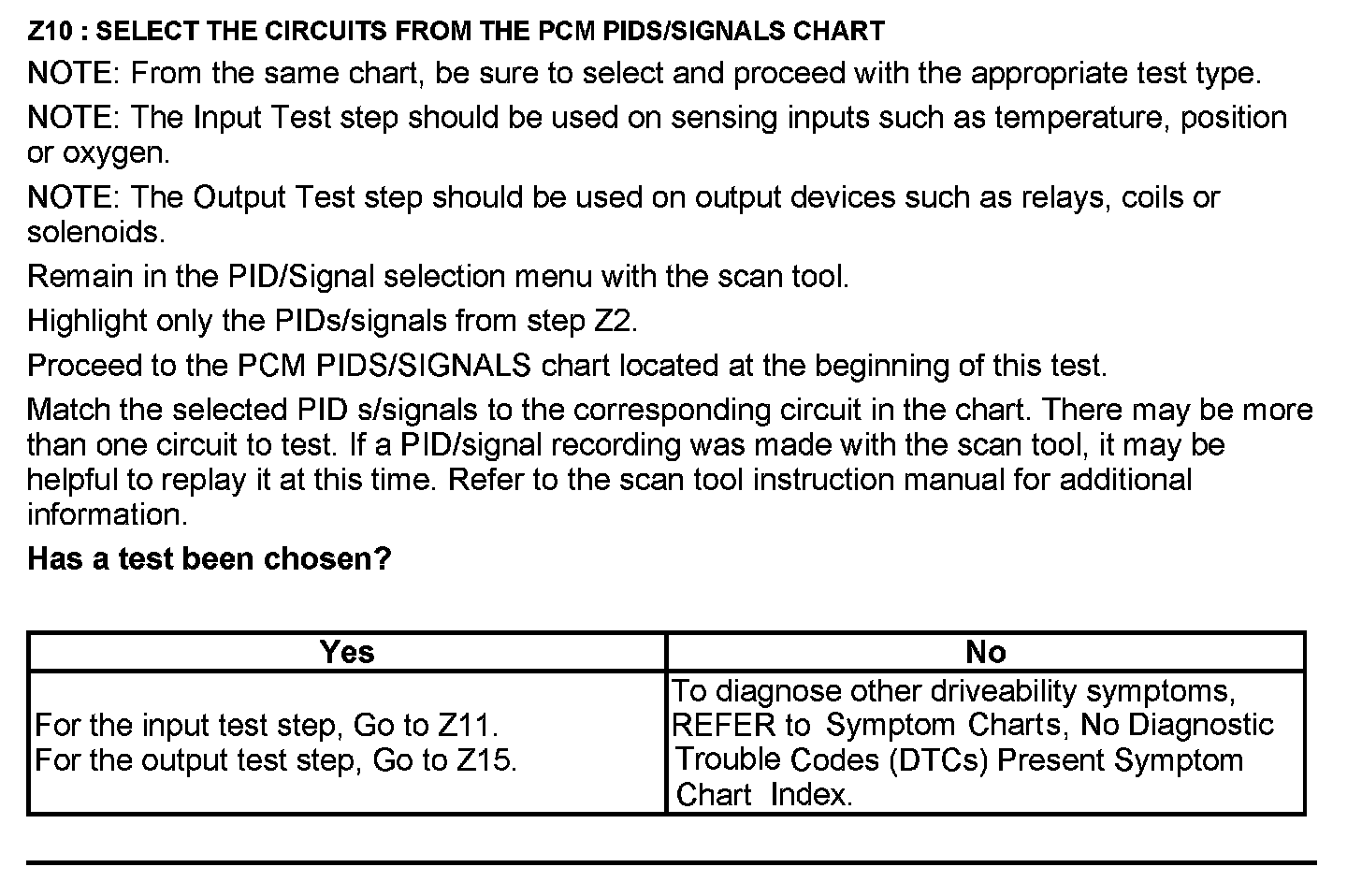 Z10 : SELECT THE CIRCUITS FROM THE PCM PIDS/SIGNALS CHART

NOTE: From the same chart, be sure to select and proceed with the appropriate test type.

NOTE: The Input Test step should be used on sensing inputs such as temperature, position or oxygen.

NOTE: The Output Test step should be used on output devices such as relays, coils or solenoids.

Remain in the PID/Signal selection menu with the scan tool.

Highlight only the PIDs/signals from step Z2.

Proceed to the PCM PIDS/SIGNALS chart located at the beginning of this test.

Match the selected PID s/signals to the corresponding circuit in the chart. There may be more than one circuit to test. If a PID/signal recording was made with the scan tool, it may be helpful to replay it at this time. Refer to the scan tool instruction manual for additional information.

Has a test been chosen?

| Yes | No |
|---|---|
| For the input test step, Go to Z11. For the output test step, Go to Z15. | To diagnose other driveability symptoms, REFER to Symptom Charts, No Diagnostic Trouble Codes (DTCs) Present Symptom Chart Index. |